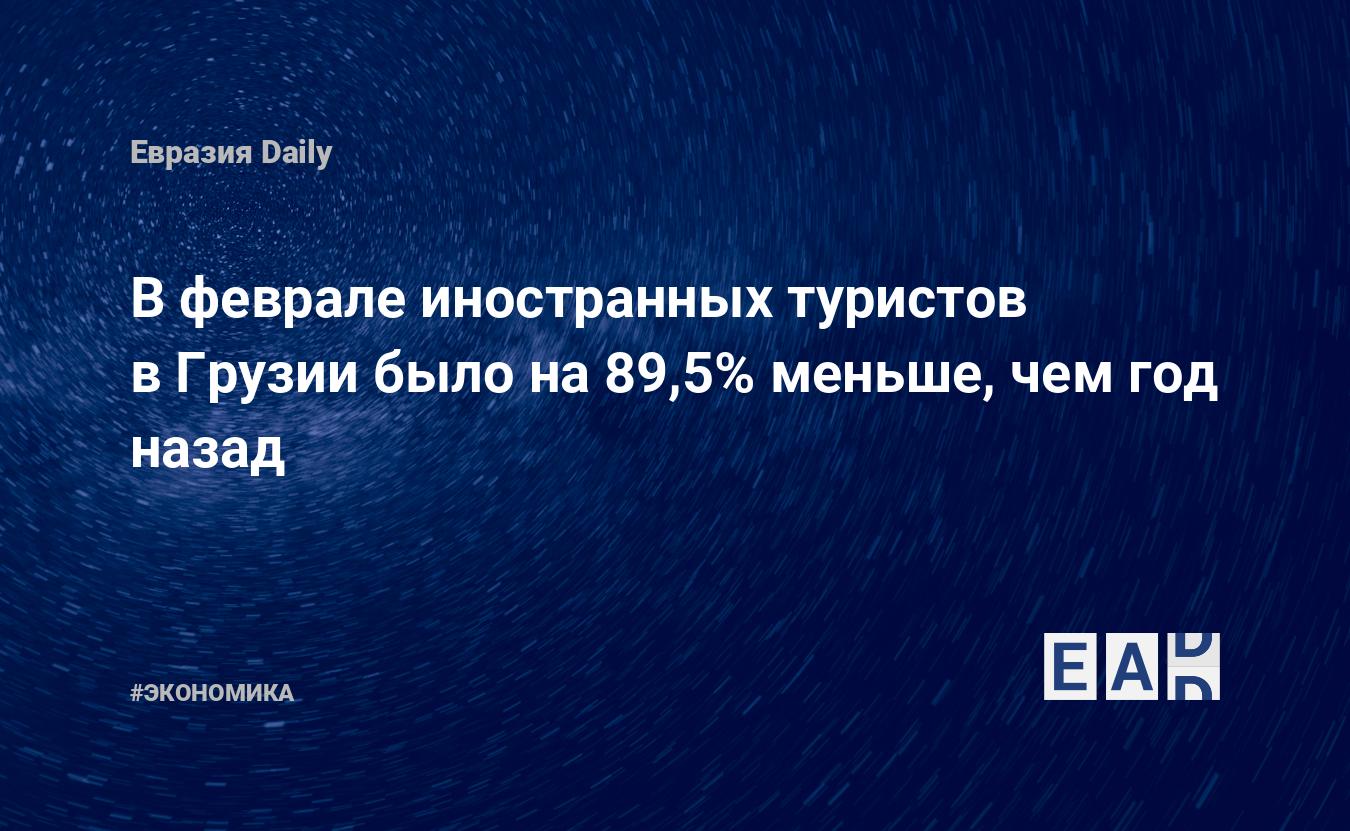 Евразия Daily

В феврале иностранных туристов в Грузии было на 89,5% меньше, чем год назад

#ЭКОНОМИКА

EAD